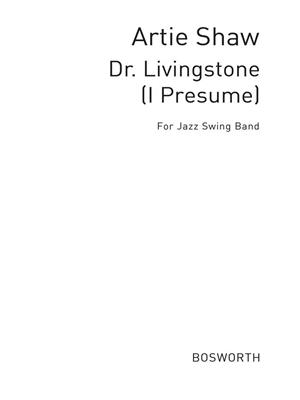 Artie Shaw

Dr. Livingstone
(I Presume)

For Jazz Swing Band

BOSWORTH